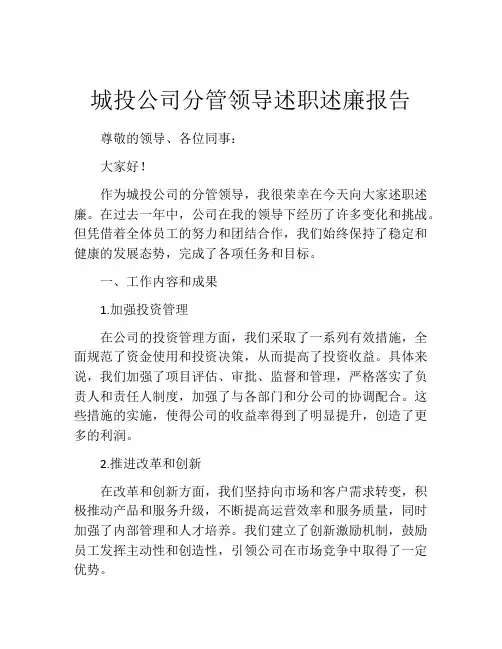 城投公司分管领导述职述廉报告

尊敬的领导、各位同事：

大家好！

作为城投公司的分管领导，我很荣幸在今天向大家述职述廉。在过去一年中，公司在我的领导下经历了许多变化和挑战。但凭借着全体员工的努力和团结合作，我们始终保持了稳定和健康的发展态势，完成了各项任务和目标。

一、工作内容和成果

1.加强投资管理

在公司的投资管理方面，我们采取了一系列有效措施，全面规范了资金使用和投资决策，从而提高了投资收益。具体来说，我们加强了项目评估、审批、监督和管理，严格落实了负责人和责任人制度，加强了与各部门和分公司的协调配合。这些措施的实施，使得公司的收益率得到了明显提升，创造了更多的利润。

2.推进改革和创新

在改革和创新方面，我们坚持向市场和客户需求转变，积极推动产品和服务升级，不断提高运营效率和服务质量，同时加强了内部管理和人才培养。我们建立了创新激励机制，鼓励员工发挥主动性和创造性，引领公司在市场竞争中取得了一定优势。